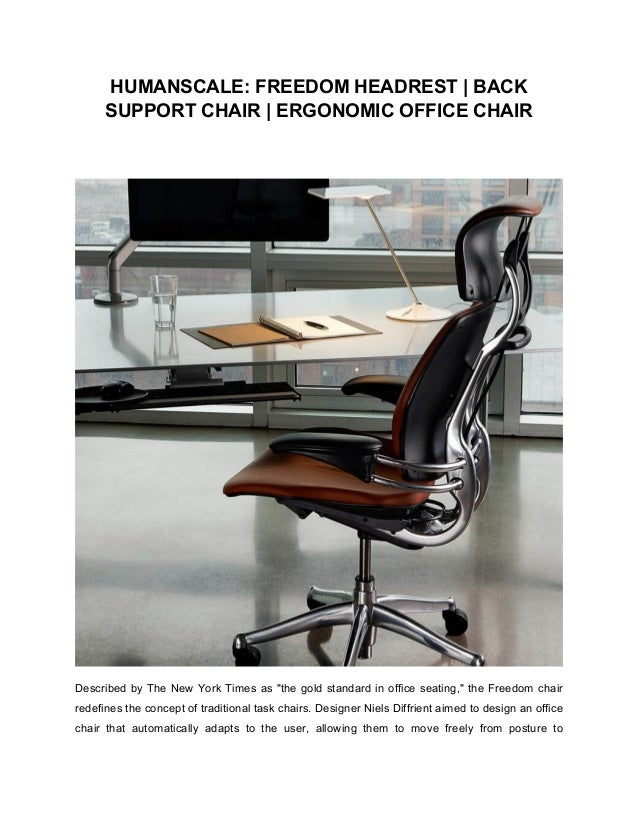 HUMANSCALE: FREEDOM HEADREST | BACK SUPPORT CHAIR | ERGONOMIC OFFICE CHAIR

Described by The New York Times as "the gold standard in office seating," the Freedom chair redefines the concept of traditional task chairs. Designer Niels Diffrient aimed to design an office chair that automatically adapts to the user, allowing them to move freely from posture to